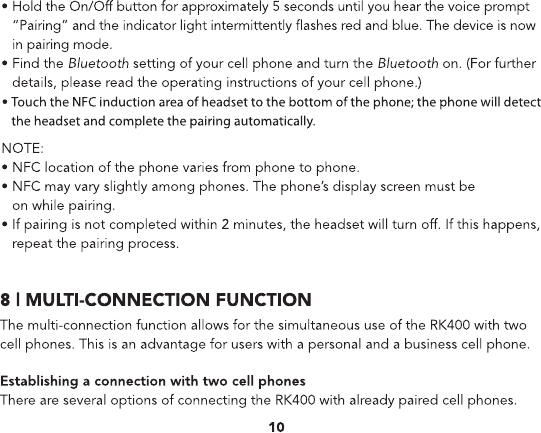 • Hold the On/Off button for approximately 5 seconds until you hear the voice prompt "Pairing" and the indicator light intermittently flashes red and blue. The device is now in pairing mode.
• Find the Bluetooth setting of your cell phone and turn the Bluetooth on. (For further details, please read the operating instructions of your cell phone.)
• Touch the NFC induction area of headset to the bottom of the phone; the phone will detect the headset and complete the pairing automatically.

NOTE:
• NFC location of the phone varies from phone to phone.
• NFC may vary slightly among phones. The phone's display screen must be on while pairing.
• If pairing is not completed within 2 minutes, the headset will turn off. If this happens, repeat the pairing process.

8 | MULTI-CONNECTION FUNCTION
The multi-connection function allows for the simultaneous use of the RK400 with two cell phones. This is an advantage for users with a personal and a business cell phone.

Establishing a connection with two cell phones
There are several options of connecting the RK400 with already paired cell phones.

10